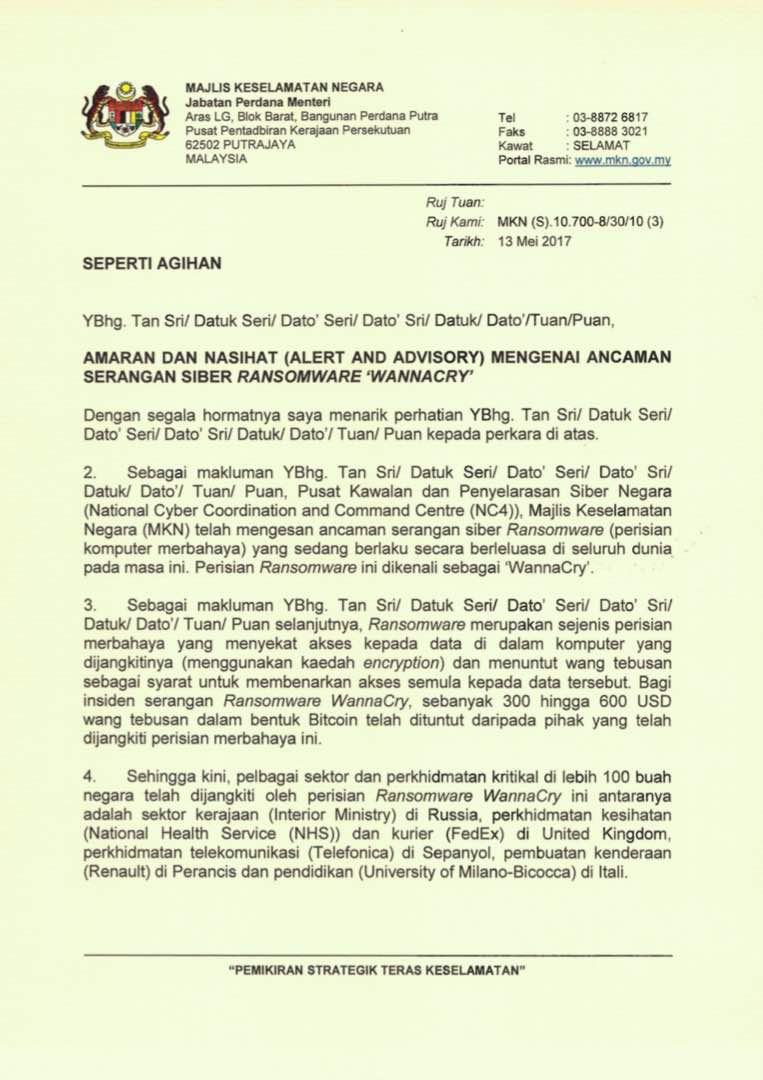 MAJLIS KESELAMATAN NEGARA
Jabatan Perdana Menteri
Aras LG, Blok Barat, Bangunan Perdana Putra
Pusat Pentadbiran Kerajaan Persekutuan
62502 PUTRAJAYA
MALAYSIA

Tel : 03-8872 6817
Faks : 03-8888 3021
Kawat : SELAMAT
Portal Rasmi: www.mkn.gov.my

Ruj Tuan:
Ruj Kami: MKN (S).10.700-8/30/10 (3)
Tarikh: 13 Mei 2017

SEPERTI AGIHAN

YBhg. Tan Sri/ Datuk Seri/ Dato' Seri/ Dato' Sri/ Datuk/ Dato'/Tuan/Puan,

AMARAN DAN NASIHAT (ALERT AND ADVISORY) MENGENAI ANCAMAN SERANGAN SIBER RANSOMWARE 'WANNACRY'

Dengan segala hormatnya saya menarik perhatian YBhg. Tan Sri/ Datuk Seri/ Dato' Seri/ Dato' Sri/ Datuk/ Dato'/ Tuan/ Puan kepada perkara di atas.

2. Sebagai makluman YBhg. Tan Sri/ Datuk Seri/ Dato' Seri/ Dato' Sri/ Datuk/ Dato'/ Tuan/ Puan, Pusat Kawalan dan Penyelarasan Siber Negara (National Cyber Coordination and Command Centre (NC4)), Majlis Keselamatan Negara (MKN) telah mengesan ancaman serangan siber Ransomware (perisian komputer merbahaya) yang sedang berlaku secara berleluasa di seluruh dunia pada masa ini. Perisian Ransomware ini dikenali sebagai 'WannaCry'.

3. Sebagai makluman YBhg. Tan Sri/ Datuk Seri/ Dato' Seri/ Dato' Sri/ Datuk/ Dato'/ Tuan/ Puan selanjutnya, Ransomware merupakan sejenis perisian merbahaya yang menyekat akses kepada data di dalam komputer yang dijangkitinya (menggunakan kaedah encryption) dan menuntut wang tebusan sebagai syarat untuk membenarkan akses semula kepada data tersebut. Bagi insiden serangan Ransomware WannaCry, sebanyak 300 hingga 600 USD wang tebusan dalam bentuk Bitcoin telah dituntut daripada pihak yang telah dijangkiti perisian merbahaya ini.

4. Sehingga kini, pelbagai sektor dan perkhidmatan kritikal di lebih 100 buah negara telah dijangkiti oleh perisian Ransomware WannaCry ini antaranya adalah sektor kerajaan (Interior Ministry) di Russia, perkhidmatan kesihatan (National Health Service (NHS)) dan kurier (FedEx) di United Kingdom, perkhidmatan telekomunikasi (Telefonica) di Sepanyol, pembuatan kenderaan (Renault) di Perancis dan pendidikan (University of Milano-Bicocca) di Itali.

"PEMIKIRAN STRATEGIK TERAS KESELAMATAN"